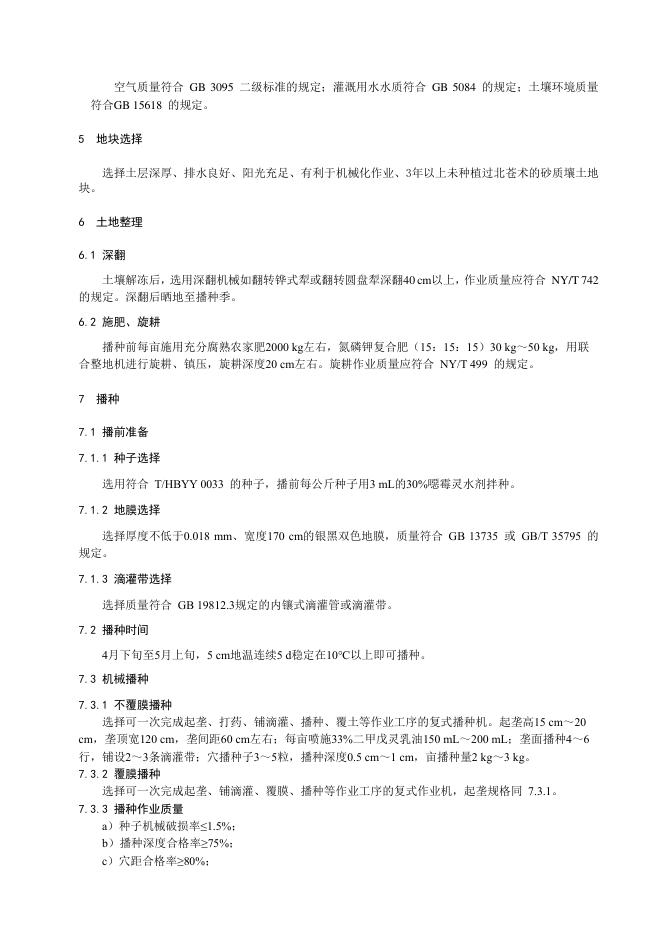 空气质量符合 GB 3095 二级标准的规定；灌溉用水水质符合 GB 5084 的规定；土壤环境质量符合GB 15618 的规定。

5 地块选择

选择土层深厚、排水良好、阳光充足、有利于机械化作业、3年以上未种植过北苍术的砂质壤土地块。

6 土地整理

6.1 深翻

土壤解冻后，选用深翻机械如翻转铧式犁或翻转圆盘犁深翻40 cm以上，作业质量应符合 NY/T 742 的规定。深翻后晒地至播种季。

6.2 施肥、旋耕

播种前每亩施用充分腐熟农家肥2000 kg左右，氮磷钾复合肥（15：15：15）30 kg～50 kg，用联合整地机进行旋耕、镇压，旋耕深度20 cm左右。旋耕作业质量应符合 NY/T 499 的规定。

7 播种

7.1 播前准备

7.1.1 种子选择

选用符合 T/HBYY 0033 的种子，播前每公斤种子用3 mL的30%噁霉灵水剂拌种。

7.1.2 地膜选择

选择厚度不低于0.018 mm、宽度170 cm的银黑双色地膜，质量符合 GB 13735 或 GB/T 35795 的规定。

7.1.3 滴灌带选择

选择质量符合 GB 19812.3规定的内镶式滴灌管或滴灌带。

7.2 播种时间

4月下旬至5月上旬，5 cm地温连续5 d稳定在10°C以上即可播种。

7.3 机械播种

7.3.1 不覆膜播种

选择可一次完成起垄、打药、铺滴灌、播种、覆土等作业工序的复式播种机。起垄高15 cm～20 cm，垄顶宽120 cm，垄间距60 cm左右；每亩喷施33%二甲戊灵乳油150 mL～200 mL；垄面播种4～6行，铺设2～3条滴灌带；穴播种子3～5粒，播种深度0.5 cm～1 cm，亩播种量2 kg～3 kg。

7.3.2 覆膜播种

选择可一次完成起垄、铺滴灌、覆膜、播种等作业工序的复式作业机，起垄规格同 7.3.1。

7.3.3 播种作业质量

a）种子机械破损率≤1.5%；
b）播种深度合格率≥75%；
c）穴距合格率≥80%；